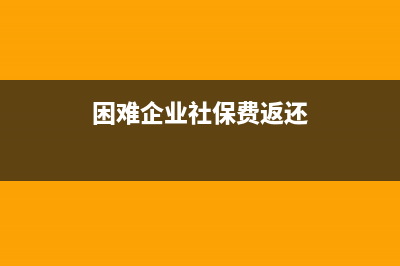 困难企业社保费返还